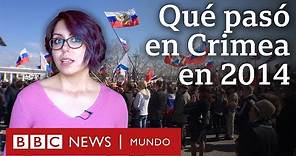 Qué pasó en Crimea en 2014

BBC NEWS | MUNDO